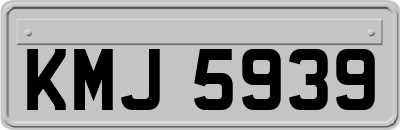 KMJ 5939